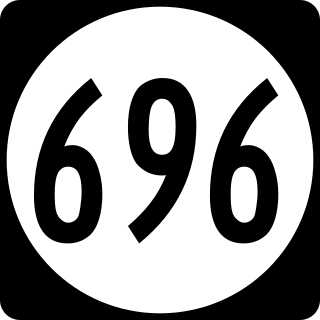 696